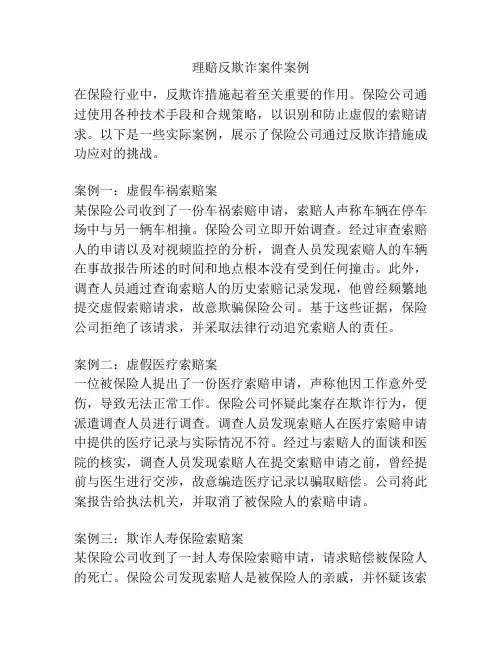 理赔反欺诈案件案例

在保险行业中，反欺诈措施起着至关重要的作用。保险公司通过使用各种技术手段和合规策略，以识别和防止虚假的索赔请求。以下是一些实际案例，展示了保险公司通过反欺诈措施成功应对的挑战。

案例一：虚假车祸索赔案
某保险公司收到了一份车祸索赔申请，索赔人声称车辆在停车场中与另一辆车相撞。保险公司立即开始调查。经过审查索赔人的申请以及对视频监控的分析，调查人员发现索赔人的车辆在事故报告所述的时间和地点根本没有受到任何撞击。此外，调查人员通过查询索赔人的历史索赔记录发现，他曾经频繁地提交虚假索赔请求，故意欺骗保险公司。基于这些证据，保险公司拒绝了该请求，并采取法律行动追究索赔人的责任。

案例二：虚假医疗索赔案
一位被保险人提出了一份医疗索赔申请，声称他因工作意外受伤，导致无法正常工作。保险公司怀疑此案存在欺诈行为，便派遣调查人员进行调查。调查人员发现索赔人在医疗索赔申请中提供的医疗记录与实际情况不符。经过与索赔人的面谈和医院的核实，调查人员发现索赔人在提交索赔申请之前，曾经提前与医生进行交涉，故意编造医疗记录以骗取赔偿。公司将此案报告给执法机关，并取消了被保险人的索赔申请。

案例三：欺诈人寿保险索赔案
某保险公司收到了一封人寿保险索赔申请，请求赔偿被保险人的死亡。保险公司发现索赔人是被保险人的亲戚，并怀疑该索